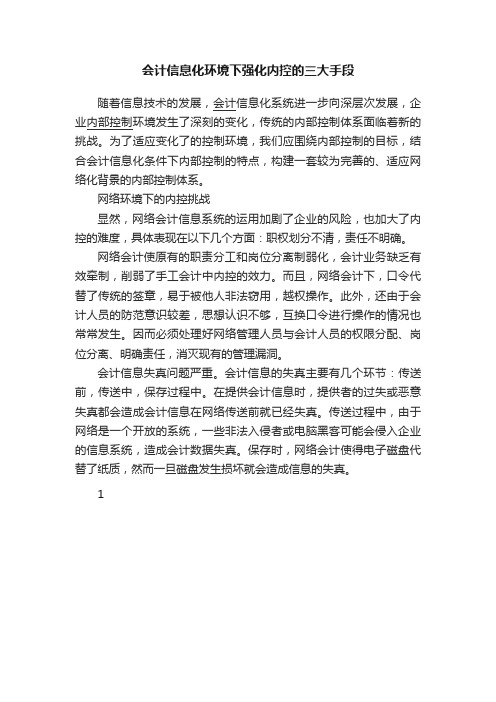 会计信息化环境下强化内控的三大手段

随着信息技术的发展，会计信息化系统进一步向深层次发展，企业内部控制环境发生了深刻的变化，传统的内部控制体系面临着新的挑战。为了适应变化了的控制环境，我们应围绕内部控制的目标，结合会计信息化条件下内部控制的特点，构建一套较为完善的、适应网络化背景的内部控制体系。

网络环境下的内控挑战

显然，网络会计信息系统的运用加剧了企业的风险，也加大了内控的难度，具体表现在以下几个方面：职权划分不清，责任不明确。

网络会计使原有的职责分工和岗位分离制弱化，会计业务缺乏有效牵制，削弱了手工会计中内控的效力。而且，网络会计下，口令代替了传统的签章，易于被他人非法窃用，越权操作。此外，还由于会计人员的防范意识较差，思想认识不够，互换口令进行操作的情况也常常发生。因而必须处理好网络管理人员与会计人员的权限分配、岗位分离、明确责任，消灭现有的管理漏洞。

会计信息失真问题严重。会计信息的失真主要有几个环节：传送前，传送中，保存过程中。在提供会计信息时，提供者的过失或恶意失真都会造成会计信息在网络传送前就已经失真。传送过程中，由于网络是一个开放的系统，一些非法入侵者或电脑黑客可能会侵入企业的信息系统，造成会计数据失真。保存时，网络会计使得电子磁盘代替了纸质，然而一旦磁盘发生损坏就会造成信息的失真。

1